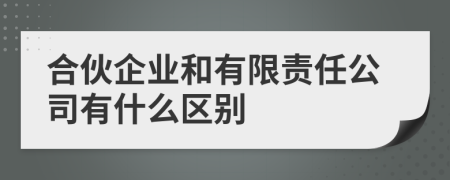 合伙企业和有限责任公司有什么区别